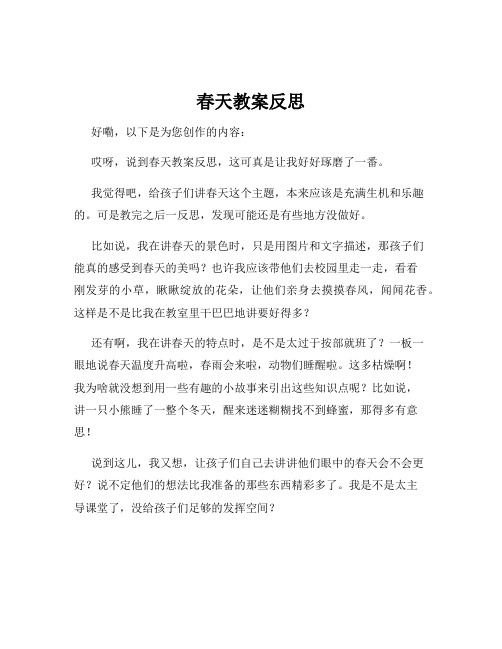 春天教案反思

好嘞，以下是为您创作的内容：

哎呀，说到春天教案反思，这可真是让我好好琢磨了一番。

我觉得吧，给孩子们讲春天这个主题，本来应该是充满生机和乐趣的。可是教完之后一反思，发现可能还是有些地方没做好。

比如说，我在讲春天的景色时，只是用图片和文字描述，那孩子们能真的感受到春天的美吗？也许我应该带他们去校园里走一走，看看刚发芽的小草，瞅瞅绽放的花朵，让他们亲身去摸摸春风，闻闻花香。这样是不是比我在教室里干巴巴地讲要好得多？

还有啊，我在讲春天的特点时，是不是太过于按部就班了？一板一眼地说春天温度升高啦，春雨会来啦，动物们睡醒啦。这多枯燥啊！我为啥就没想到用一些有趣的小故事来引出这些知识点呢？比如说，讲一只小熊睡了一整个冬天，醒来迷迷糊糊找不到蜂蜜，那得多有意思！

说到这儿，我又想，让孩子们自己去讲讲他们眼中的春天会不会更好？说不定他们的想法比我准备的那些东西精彩多了。我是不是太主导课堂了，没给孩子们足够的发挥空间？